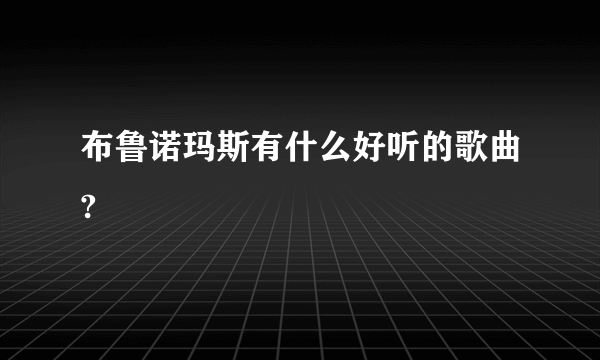 布鲁诺玛斯有什么好听的歌曲?